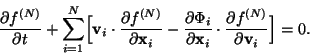 $\frac{\partial f^{(N)}}{\partial t} + \sum_{i=1}^{N} \left[ \mathbf{v}_i \cdot \frac{\partial f^{(N)}}{\partial \mathbf{x}_i} - \frac{\partial \Phi_i}{\partial \mathbf{x}_i} \cdot \frac{\partial f^{(N)}}{\partial \mathbf{v}_i} \right] = 0.$